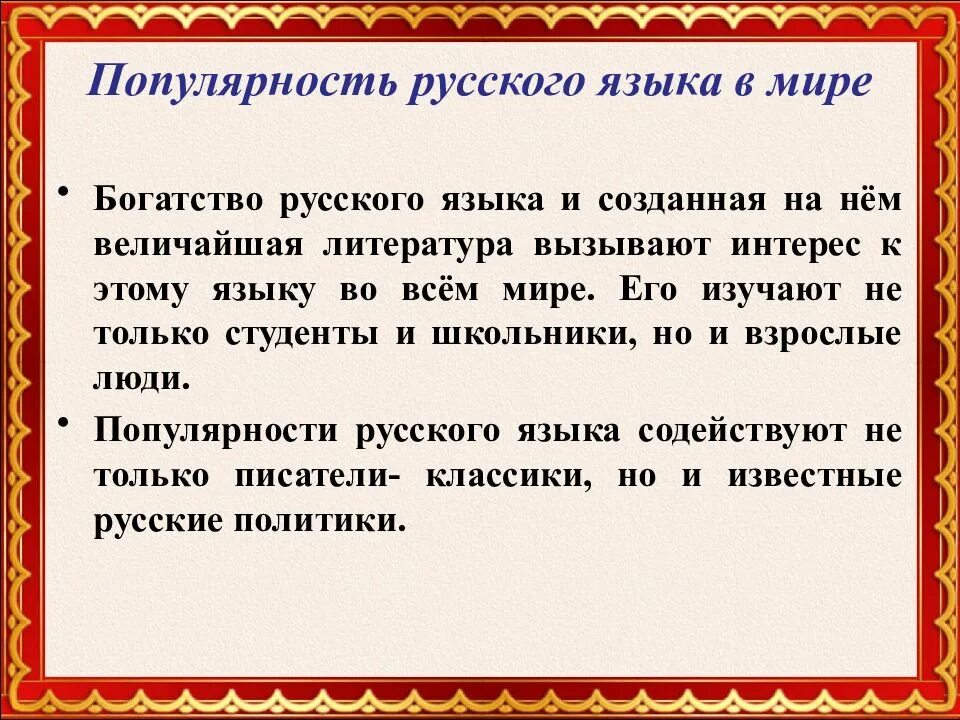 Популярность русского языка в мире

• Богатство русского языка и созданная на нём величайшая литература вызывают интерес к этому языку во всём мире. Его изучают не только студенты и школьники, но и взрослые люди.

• Популярности русского языка содействуют не только писатели- классики, но и известные русские политики.